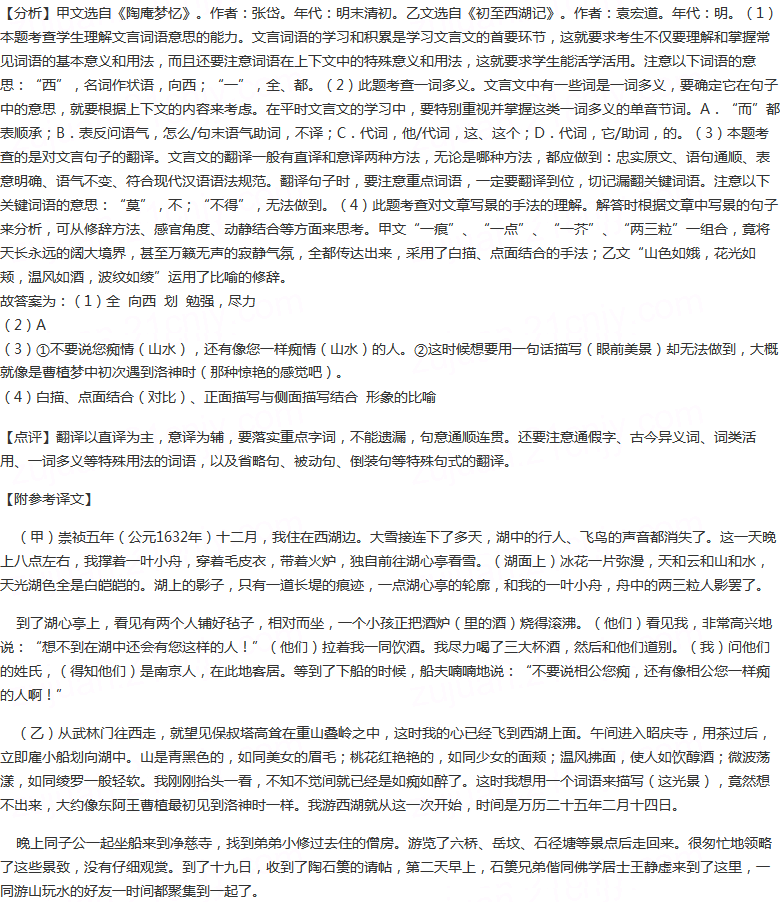 【分析】甲文选自《陶庵梦忆》。作者：张岱。年代：明末清初。乙文选自《初至西湖记》。作者：袁宏道。年代：明。（1）本题考查学生理解文言词语意思的能力。文言词语的学习和积累是学习文言文的首要环节，这就要求考生不仅要理解和掌握常见词语的基本意义和用法，而且还要注意词语在上下文中的特殊意义和用法，这就要求学生能活学活用。注意以下词语的意思：“西”，名词作状语，向西；“一”，全、都。（2）此题考查一词多义。文言文中有一些词是一词多义，要确定它在句子中的意思，就要根据上下文的内容来考虑。在平时文言文的学习中，要特别重视并掌握这类一词多义的单音节词。A．“而”都表顺承；B．表反问语气，怎么/句末语气助词，不译；C．代词，他/代词，这、这个；D．代词，它/助词，的。（3）本题考查的是对文言句子的翻译。文言文的翻译一般有直译和意译两种方法，无论是哪种方法，都应做到：忠实原文、语句通顺、表意明确、语气不变、符合现代汉语语法规范。翻译句子时，要注意重点词语，一定要翻译到位，切记漏翻关键词语。注意以下关键词语的意思：“莫”，不；“不得”，无法做到。（4）此题考查对文章写景的手法的理解。解答时根据文章中写景的句子来分析，可从修辞方法、感官角度、动静结合等方面来思考。甲文“一痕”、“一点”、“一芥”、“两三粒”一组合，竟将天长永远的阔大境界，甚至万籁无声的寂静气氛，全都传达出来，采用了白描、点面结合的手法；乙文“山色如娥，花光如颊，温风如酒，波纹如绫”运用了比喻的修辞。

故答案为：（1）全 向西 划 勉强，尽力

（2）A

（3）①不要说您痴情（山水），还有像您一样痴情（山水）的人。②这时候想要用一句话描写（眼前美景）却无法做到，大概就像是曹植梦中初次遇到洛神时（那种惊艳的感觉吧）。

（4）白描、点面结合（对比）、正面描写与侧面描写结合 形象的比喻

【点评】翻译以直译为主，意译为辅，要落实重点字词，不能遗漏，句意通顺连贯。还要注意通假字、古今异义词、词类活用、一词多义等特殊用法的词语，以及省略句、被动句、倒装句等特殊句式的翻译。

【附参考译文】

（甲）崇祯五年（公元1632年）十二月，我住在西湖边。大雪接连下了多天，湖中的行人、飞鸟的声音都消失了。这一天晚上八点左右，我撑着一叶小舟，穿着毛皮衣，带着火炉，独自前往湖心亭看雪。（湖面上）冰花一片弥漫，天和云和山和水，天光湖色全是白皑皑的。湖上的影子，只有一道长堤的痕迹，一点湖心亭的轮廓，和我的一叶小舟，舟中的两三粒人影罢了。

到了湖心亭上，看见有两个人铺好毡子，相对而坐，一个小孩正把酒炉（里的酒）烧得滚沸。（他们）看见我，非常高兴地说：“想不到在湖中还会有您这样的人！”（他们）拉着我一同饮酒。我尽力喝了三大杯酒，然后和他们道别。（我）问他们的姓氏，（得知他们）是南京人，在此地客居。等到了下船的时候，船夫喃喃地说：“不要说相公您痴，还有像相公您一样痴的人啊！”

（乙）从武林门往西走，就望见保叔塔高耸在重山叠岭之中，这时我的心已经飞到西湖上面。午间进入昭庆寺，用茶过后，立即雇小船划向湖中。山是青黑色的，如同美女的眉毛；桃花红艳艳的，如同少女的面颊；温风拂面，使人如饮醇酒；微波荡漾，如同绫罗一般轻软。我刚刚抬头一看，不知不觉间就已经是如痴如醉了。这时我想用一个词语来描写（这光景），竟然想不出来，大约像东阿王曹植最初见到洛神时一样。我游西湖就从这一次开始，时间是万历二十五年二月十四日。

晚上同子公一起坐船来到净慈寺，找到弟弟小修过去住的僧房。游览了六桥、岳坟、石径塘等景点后走回来。很匆忙地领略了这些景致，没有仔细观赏。到了十九日，收到了陶石篑的请帖，第二天早上，石篑兄弟偕同佛学居士王静虚来到了这里，一同游山玩水的好友一时间都聚集到一起了。